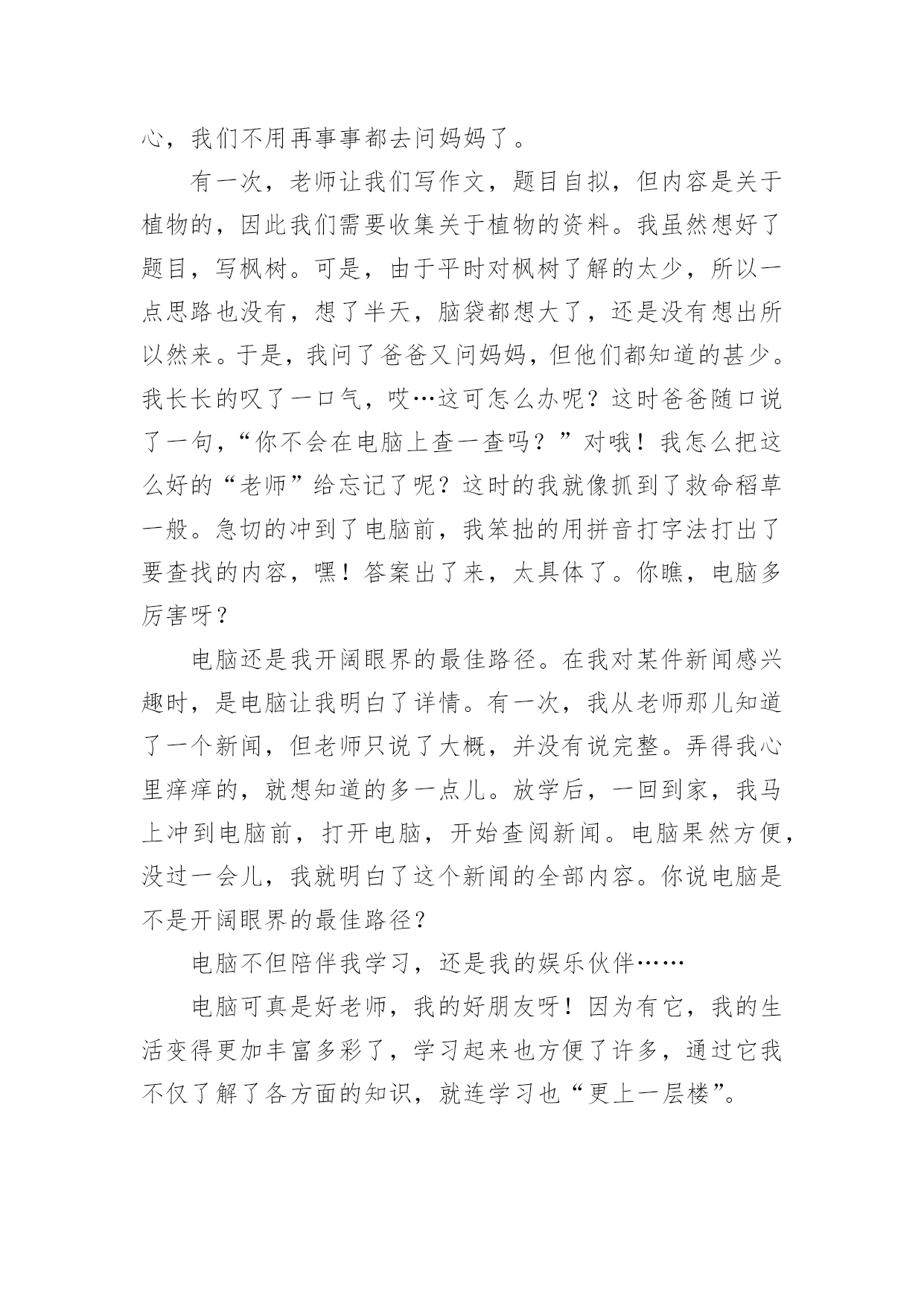 心，我们不用再事事都去问妈妈了。

有一次，老师让我们写作文，题目自拟，但内容是关于植物的，因此我们需要收集关于植物的资料。我虽然想好了题目，写枫树。可是，由于平时对枫树了解的太少，所以一点思路也没有，想了半天，脑袋都想大了，还是没有想出所以然来。于是，我问了爸爸又问妈妈，但他们都知道的甚少。我长长的叹了一口气，哎…这可怎么办呢？这时爸爸随口说了一句，“你不会在电脑上查一查吗？”对哦！我怎么把这么好的“老师”给忘记了呢？这时的我就像抓到了救命稻草一般。急切的冲到了电脑前，我笨拙的用拼音打字法打出了要查找的内容，嘿！答案出了来，太具体了。你瞧，电脑多厉害呀？

电脑还是我开阔眼界的最佳路径。在我对某件新闻感兴趣时，是电脑让我明白了详情。有一次，我从老师那儿知道了一个新闻，但老师只说了大概，并没有说完整。弄得我心里痒痒的，就想知道的多一点儿。放学后，一回到家，我马上冲到电脑前，打开电脑，开始查阅新闻。电脑果然方便，没过一会儿，我就明白了这个新闻的全部内容。你说电脑是不是开阔眼界的最佳路径？

电脑不但陪伴我学习，还是我的娱乐伙伴……

电脑可真是好老师，我的好朋友呀！因为有它，我的生活变得更加丰富多彩了，学习起来也方便了许多，通过它我不仅了解了各方面的知识，就连学习也“更上一层楼”。